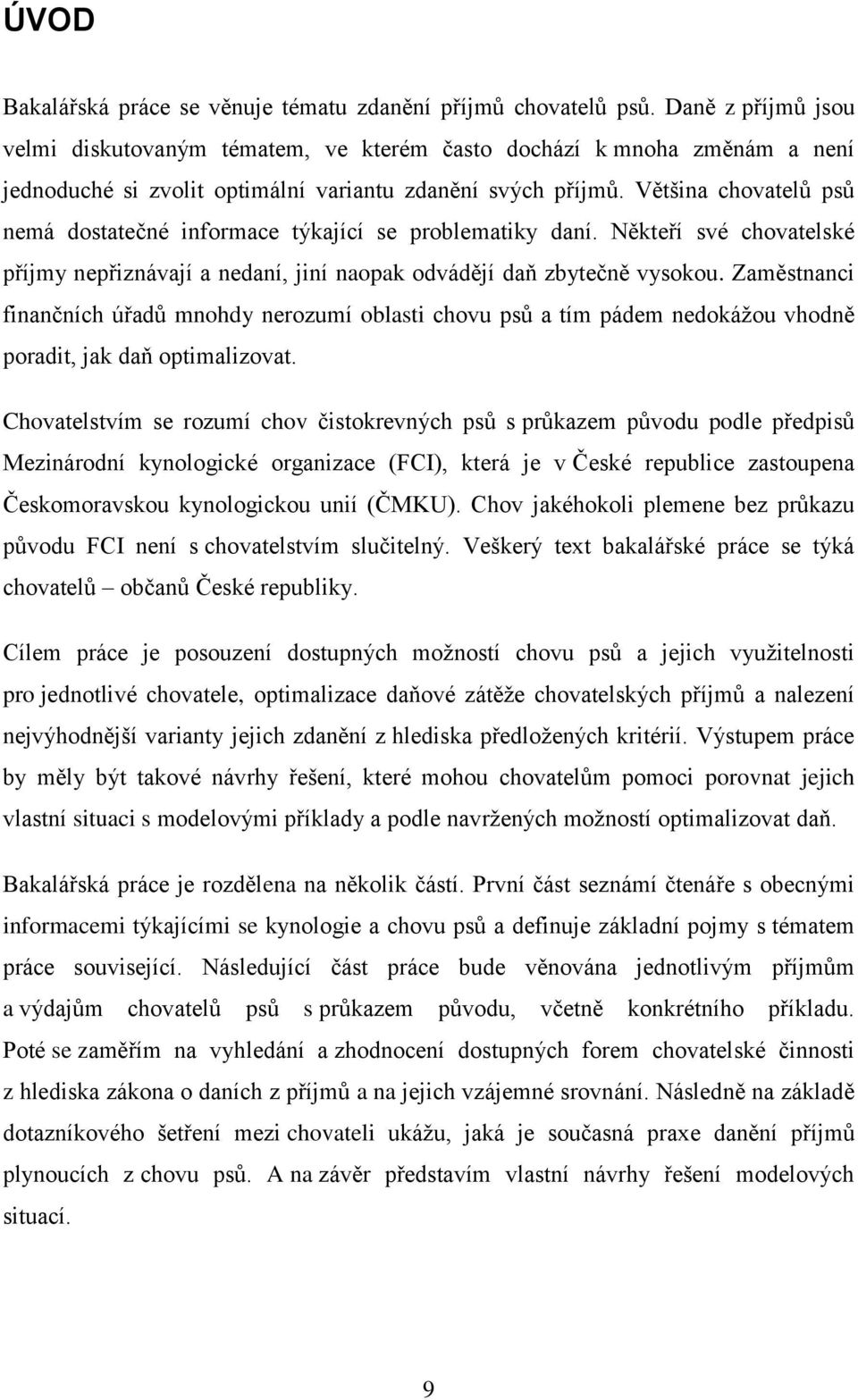 ÚVOD

Bakalářská práce se věnuje tématu zdanění příjmů chovatelů psů. Daně z příjmů jsou velmi diskutovaným tématem, ve kterém často dochází k mnoha změnám a není jednoduché si zvolit optimální variantu zdanění svých příjmů. Většina chovatelů psů nemá dostatečné informace týkající se problematiky daní. Někteří své chovatelské příjmy nepřiznávají a nedaní, jiní naopak odvádějí daň zbytečně vysokou. Zaměstnanci finančních úřadů mnohdy nerozumí oblasti chovu psů a tím pádem nedokážou vhodně poradit, jak daň optimalizovat.

Chovatelstvím se rozumí chov čistokrevných psů s průkazem původu podle předpisů Mezinárodní kynologické organizace (FCI), která je v České republice zastoupena Českomoravskou kynologickou unií (ČMKU). Chov jakéhokoli plemene bez průkazu původu FCI není s chovatelstvím slučitelný. Veškerý text bakalářské práce se týká chovatelů – občanů České republiky.

Cílem práce je posouzení dostupných možností chovu psů a jejich využitelnosti pro jednotlivé chovatele, optimalizace daňové zátěže chovatelských příjmů a nalezení nejvýhodnější varianty jejich zdanění z hlediska předložených kritérií. Výstupem práce by měly být takové návrhy řešení, které mohou chovatelům pomoci porovnat jejich vlastní situaci s modelovými příklady a podle navržených možností optimalizovat daň.

Bakalářská práce je rozdělena na několik částí. První část seznámí čtenáře s obecnými informacemi týkajícími se kynologie a chovu psů a definuje základní pojmy s tématem práce související. Následující část práce bude věnována jednotlivým příjmům a výdajům chovatelů psů s průkazem původu, včetně konkrétního příkladu. Poté se zaměřím na vyhledání a zhodnocení dostupných forem chovatelské činnosti z hlediska zákona o daních z příjmů a na jejich vzájemné srovnání. Následně na základě dotazníkového šetření mezi chovateli ukážu, jaká je současná praxe danění příjmů plynoucích z chovu psů. A na závěr představím vlastní návrhy řešení modelových situací.

9